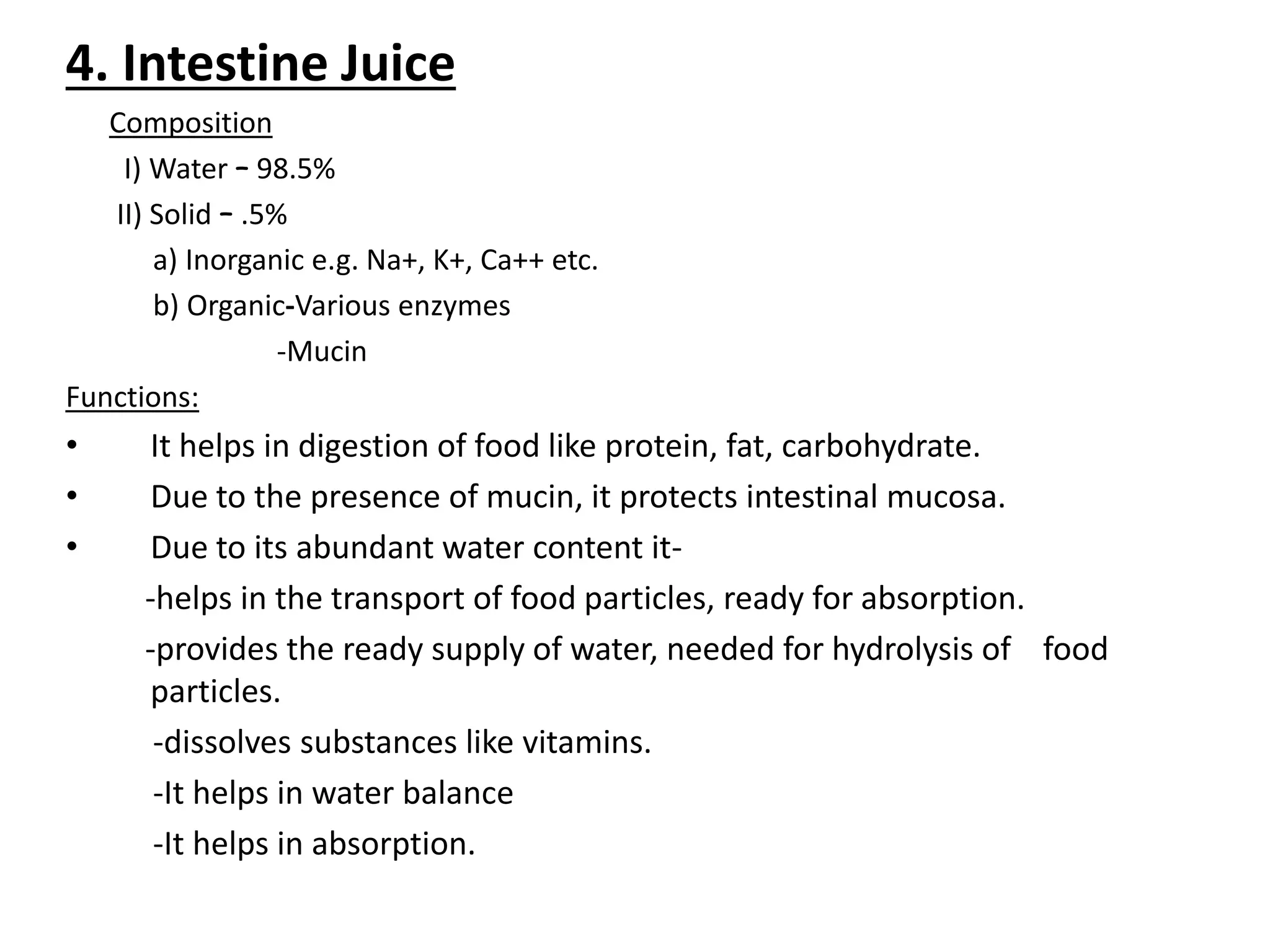 4. Intestine Juice

Composition

I) Water – 98.5%

II) Solid – .5%

a) Inorganic e.g. Na+, K+, Ca++ etc.

b) Organic-Various enzymes

-Mucin

Functions:

• It helps in digestion of food like protein, fat, carbohydrate.

• Due to the presence of mucin, it protects intestinal mucosa.

• Due to its abundant water content it-

-helps in the transport of food particles, ready for absorption.

-provides the ready supply of water, needed for hydrolysis of food particles.

-dissolves substances like vitamins.

-It helps in water balance

-It helps in absorption.